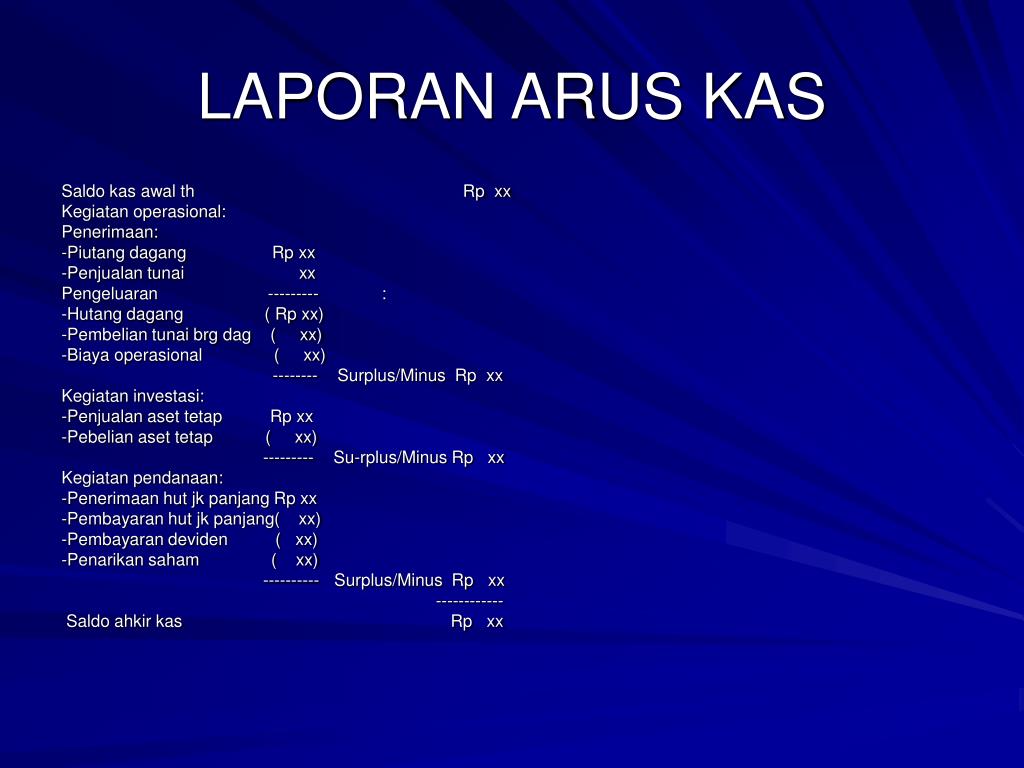 LAPORAN ARUS KAS

Saldo kas awal th Rp xx
Kegiatan operasional:
Penerimaan:
-Piutang dagang Rp xx
-Penjualan tunai xx
Pengeluaran --------- :
-Hutang dagang ( Rp xx)
-Pembelian tunai brg dag ( xx)
-Biaya operasional ( xx)
-------- Surplus/Minus Rp xx
Kegiatan investasi:
-Penjualan aset tetap Rp xx
-Pebelian aset tetap ( xx)
--------- Su-rplus/Minus Rp xx
Kegiatan pendanaan:
-Penerimaan hut jk panjang Rp xx
-Pembayaran hut jk panjang( xx)
-Pembayaran deviden ( xx)
-Penarikan saham ( xx)
---------- Surplus/Minus Rp xx
------------
Saldo ahkir kas Rp xx